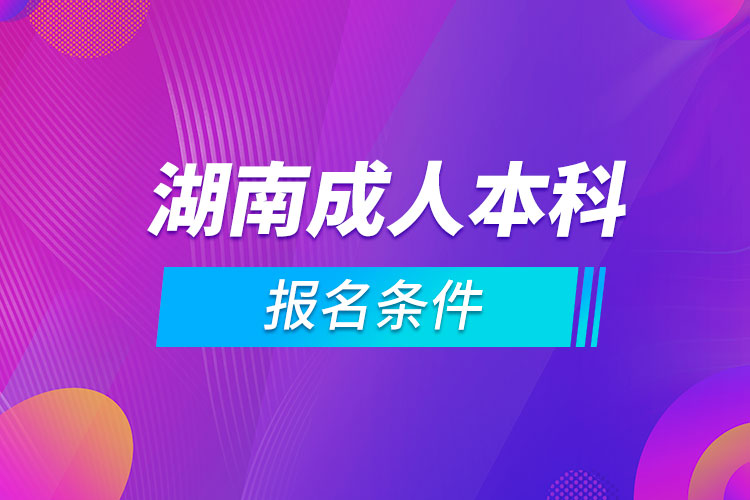 湖南成人本科

报名条件